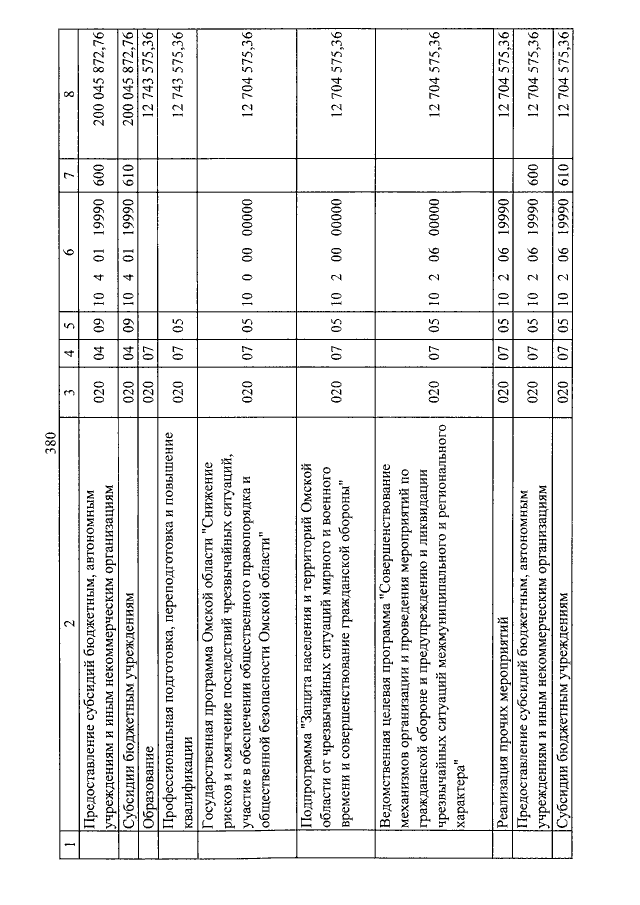 380

| 1 | 2 | 3 | 4 | 5 | 6 | 7 | 8 |
|---|---|---|---|---|---|---|---|
| | Предоставление субсидий бюджетным, автономным учреждениям и иным некоммерческим организациям | 020 | 04 | 09 | 10 4 01 19990 | 600 | 200 045 872,76 |
| | Субсидии бюджетным учреждениям | 020 | 04 | 09 | 10 4 01 19990 | 610 | 200 045 872,76 |
| | Образование | 020 | 07 | | | | 12 743 575,36 |
| | Профессиональная подготовка, переподготовка и повышение квалификации | 020 | 07 | 05 | | | 12 743 575,36 |
| | Государственная программа Омской области "Снижение рисков и смягчение последствий чрезвычайных ситуаций, участие в обеспечении общественного правопорядка и общественной безопасности Омской области" | 020 | 07 | 05 | 10 0 00 00000 | | 12 704 575,36 |
| | Подпрограмма "Защита населения и территорий Омской области от чрезвычайных ситуаций мирного и военного времени и совершенствование гражданской обороны" | 020 | 07 | 05 | 10 2 00 00000 | | 12 704 575,36 |
| | Ведомственная целевая программа "Совершенствование механизмов организации и проведения мероприятий по гражданской обороне и предупреждению и ликвидации чрезвычайных ситуаций межмуниципального и регионального характера" | 020 | 07 | 05 | 10 2 06 00000 | | 12 704 575,36 |
| | Реализация прочих мероприятий | 020 | 07 | 05 | 10 2 06 19990 | | 12 704 575,36 |
| | Предоставление субсидий бюджетным, автономным учреждениям и иным некоммерческим организациям | 020 | 07 | 05 | 10 2 06 19990 | 600 | 12 704 575,36 |
| | Субсидии бюджетным учреждениям | 020 | 07 | 05 | 10 2 06 19990 | 610 | 12 704 575,36 |